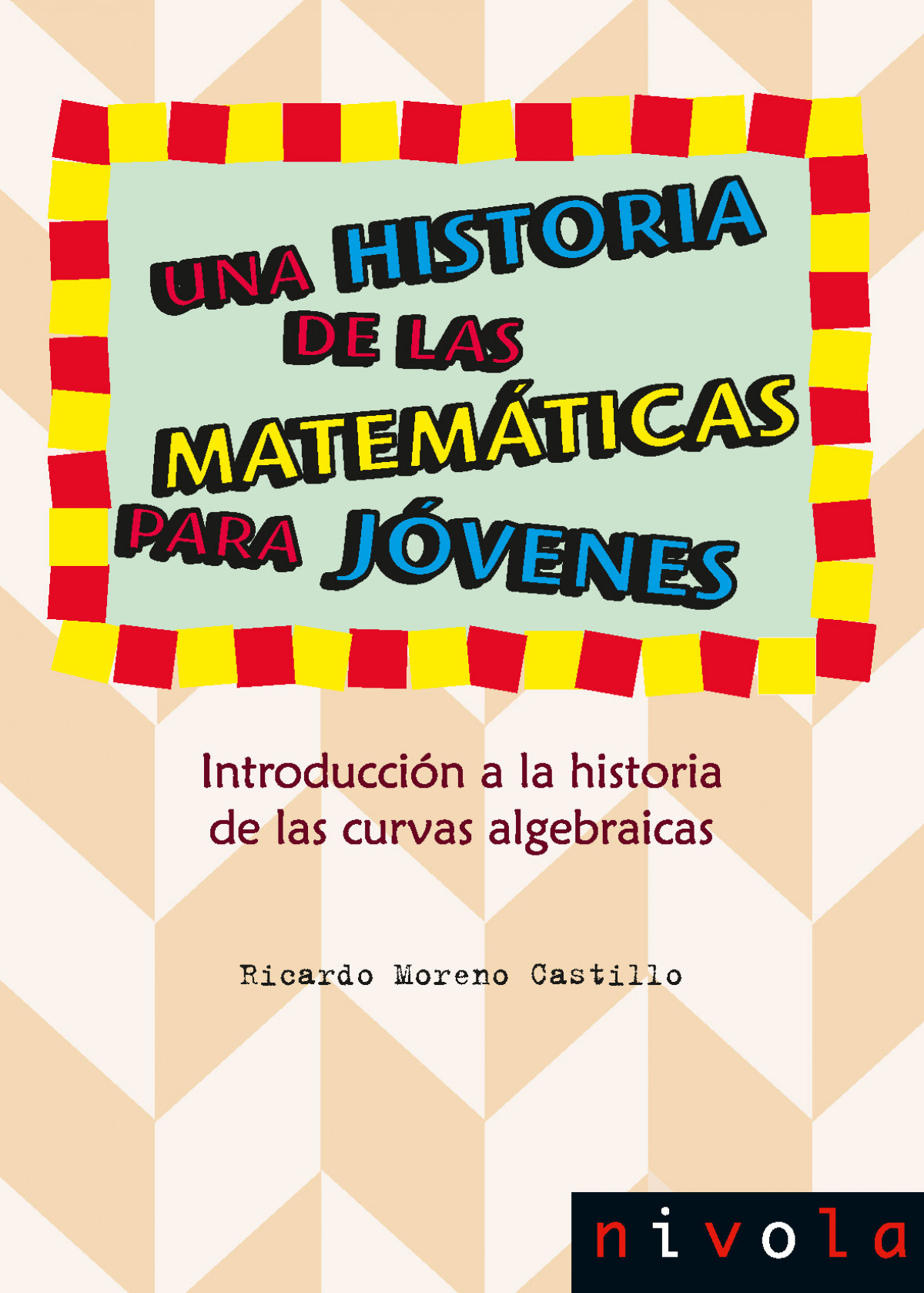 UNA HISTORIA DE LAS MATEMÁTICAS PARA JÓVENES

Introducción a la historia de las curvas algebraicas

Ricardo Moreno Castillo

nivola